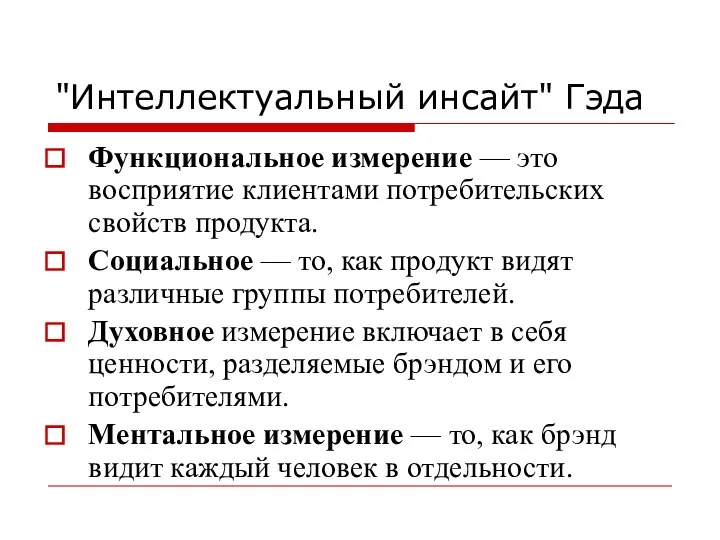 "Интеллектуальный инсайт" Гэда

Функциональное измерение — это восприятие клиентами потребительских свойств продукта.

Социальное — то, как продукт видят различные группы потребителей.

Духовное измерение включает в себя ценности, разделяемые брэндом и его потребителями.

Ментальное измерение — то, как брэнд видит каждый человек в отдельности.